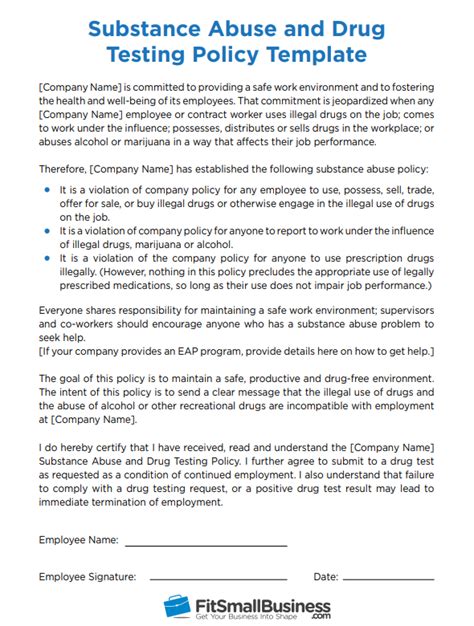 Substance Abuse and Drug Testing Policy Template

[Company Name] is committed to providing a safe work environment and to fostering the health and well-being of its employees. That commitment is jeopardized when any [Company Name] employee or contract worker uses illegal drugs on the job; comes to work under the influence; possesses, distributes or sells drugs in the workplace; or abuses alcohol or marijuana in a way that affects their job performance.

Therefore, [Company Name] has established the following substance abuse policy:

• It is a violation of company policy for any employee to use, possess, sell, trade, offer for sale, or buy illegal drugs or otherwise engage in the illegal use of drugs on the job.
• It is a violation of company policy for anyone to report to work under the influence of illegal drugs, marijuana or alcohol.
• It is a violation of the company policy for anyone to use prescription drugs illegally. (However, nothing in this policy precludes the appropriate use of legally prescribed medications, so long as their use does not impair job performance.)

Everyone shares responsibility for maintaining a safe work environment; supervisors and co-workers should encourage anyone who has a substance abuse problem to seek help.
[If your company provides an EAP program, provide details here on how to get help.]

The goal of this policy is to maintain a safe, productive and drug-free environment. The intent of this policy is to send a clear message that the illegal use of drugs and the abuse of alcohol or other recreational drugs are incompatible with employment at [Company Name].

I do hereby certify that I have received, read and understand the [Company Name] Substance Abuse and Drug Testing Policy. I further agree to submit to a drug test as requested as a condition of continued employment. I also understand that failure to comply with a drug testing request, or a positive drug test result may lead to immediate termination of employment.

Employee Name: ____

Employee Signature: ____ Date: ____

FitSmallBusiness.com
Get Your Business Into Shape